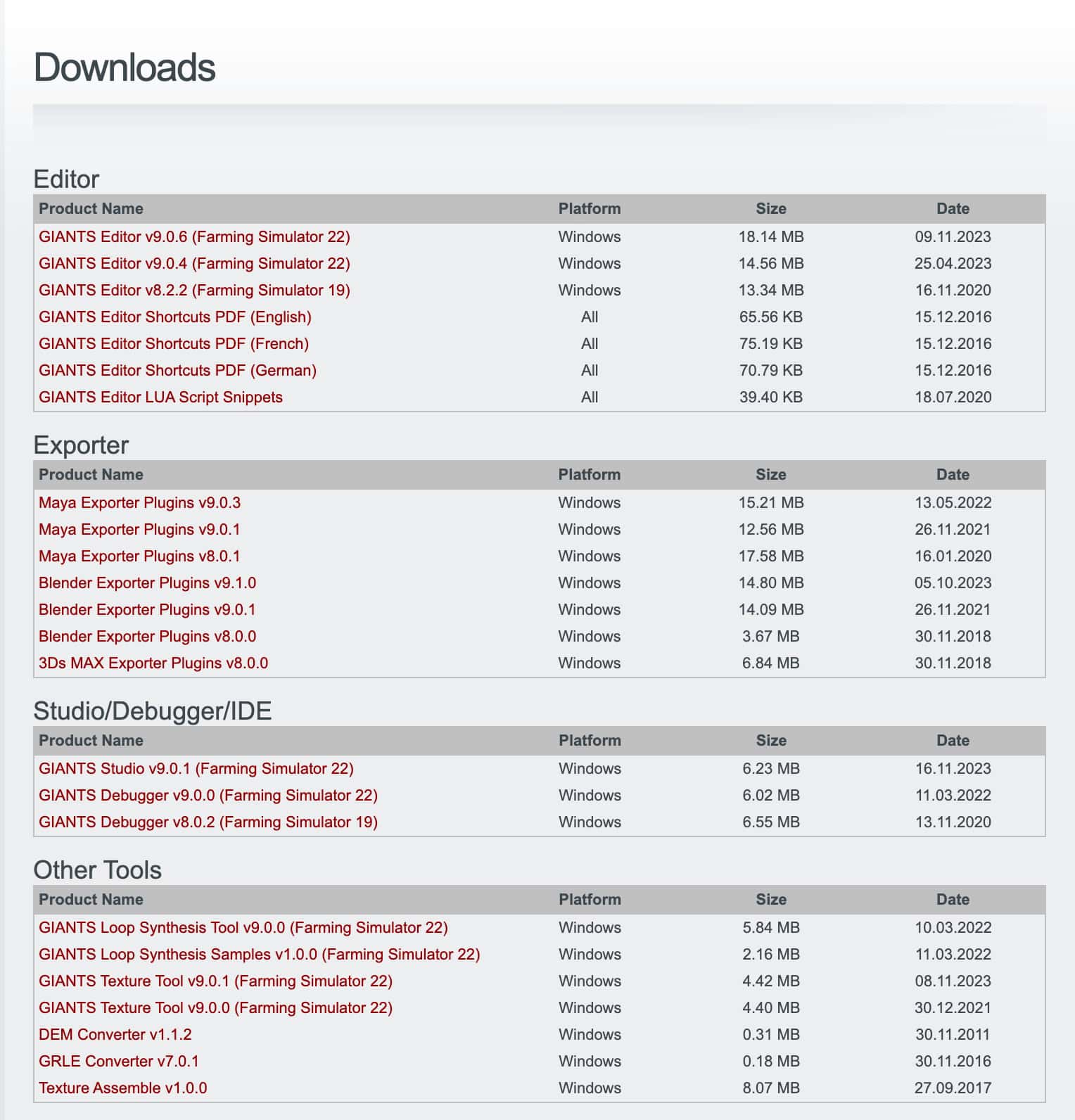 Downloads

Editor

| Product Name | Platform | Size | Date |
|---|---|---|---|
| GIANTS Editor v9.0.6 (Farming Simulator 22) | Windows | 18.14 MB | 09.11.2023 |
| GIANTS Editor v9.0.4 (Farming Simulator 22) | Windows | 14.56 MB | 25.04.2023 |
| GIANTS Editor v8.2.2 (Farming Simulator 19) | Windows | 13.34 MB | 16.11.2020 |
| GIANTS Editor Shortcuts PDF (English) | All | 65.56 KB | 15.12.2016 |
| GIANTS Editor Shortcuts PDF (French) | All | 75.19 KB | 15.12.2016 |
| GIANTS Editor Shortcuts PDF (German) | All | 70.79 KB | 15.12.2016 |
| GIANTS Editor LUA Script Snippets | All | 39.40 KB | 18.07.2020 |

Exporter

| Product Name | Platform | Size | Date |
|---|---|---|---|
| Maya Exporter Plugins v9.0.3 | Windows | 15.21 MB | 13.05.2022 |
| Maya Exporter Plugins v9.0.1 | Windows | 12.56 MB | 26.11.2021 |
| Maya Exporter Plugins v8.0.1 | Windows | 17.58 MB | 16.01.2020 |
| Blender Exporter Plugins v9.1.0 | Windows | 14.80 MB | 05.10.2023 |
| Blender Exporter Plugins v9.0.1 | Windows | 14.09 MB | 26.11.2021 |
| Blender Exporter Plugins v8.0.0 | Windows | 3.67 MB | 30.11.2018 |
| 3Ds MAX Exporter Plugins v8.0.0 | Windows | 6.84 MB | 30.11.2018 |

Studio/Debugger/IDE

| Product Name | Platform | Size | Date |
|---|---|---|---|
| GIANTS Studio v9.0.1 (Farming Simulator 22) | Windows | 6.23 MB | 16.11.2023 |
| GIANTS Debugger v9.0.0 (Farming Simulator 22) | Windows | 6.02 MB | 11.03.2022 |
| GIANTS Debugger v8.0.2 (Farming Simulator 19) | Windows | 6.55 MB | 13.11.2020 |

Other Tools

| Product Name | Platform | Size | Date |
|---|---|---|---|
| GIANTS Loop Synthesis Tool v9.0.0 (Farming Simulator 22) | Windows | 5.84 MB | 10.03.2022 |
| GIANTS Loop Synthesis Samples v1.0.0 (Farming Simulator 22) | Windows | 2.16 MB | 11.03.2022 |
| GIANTS Texture Tool v9.0.1 (Farming Simulator 22) | Windows | 4.42 MB | 08.11.2023 |
| GIANTS Texture Tool v9.0.0 (Farming Simulator 22) | Windows | 4.40 MB | 30.12.2021 |
| DEM Converter v1.1.2 | Windows | 0.31 MB | 30.11.2011 |
| GRLE Converter v7.0.1 | Windows | 0.18 MB | 30.11.2016 |
| Texture Assemble v1.0.0 | Windows | 8.07 MB | 27.09.2017 |